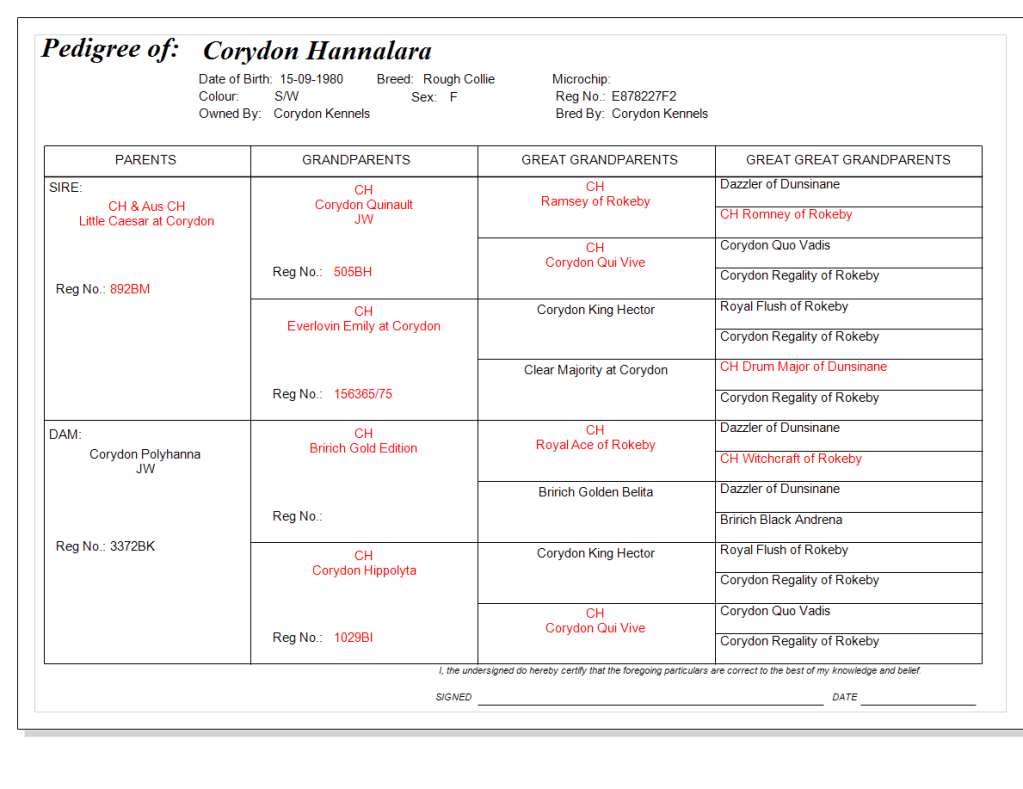 Pedigree of: Corydon Hannalara

Date of Birth: 15-09-1980 Breed: Rough Collie Microchip:
Colour: S/W Sex: F Reg No.: E878227F2
Owned By: Corydon Kennels Bred By: Corydon Kennels

| PARENTS | GRANDPARENTS | GREAT GRANDPARENTS | GREAT GREAT GRANDPARENTS |
|---|---|---|---|
| SIRE: CH & Aus CH Little Caesar at Corydon Reg No.: 892BM | CH Corydon Quinault JW Reg No.: 505BH | CH Ramsey of Rokeby | Dazzler of Dunsinane |
| | | | CH Romney of Rokeby |
| | | CH Corydon Qui Vive | Corydon Quo Vadis |
| | | | Corydon Regality of Rokeby |
| | CH Everlovin Emily at Corydon Reg No.: 156365/75 | Corydon King Hector | Royal Flush of Rokeby |
| | | | Corydon Regality of Rokeby |
| | | Clear Majority at Corydon | CH Drum Major of Dunsinane |
| | | | Corydon Regality of Rokeby |
| DAM: Corydon Polyhanna JW Reg No.: 3372BK | CH Bririch Gold Edition Reg No.: | CH Royal Ace of Rokeby | Dazzler of Dunsinane |
| | | | CH Witchcraft of Rokeby |
| | | Bririch Golden Belita | Dazzler of Dunsinane |
| | | | Bririch Black Andrena |
| | CH Corydon Hippolyta Reg No.: 1029BI | Corydon King Hector | Royal Flush of Rokeby |
| | | | Corydon Regality of Rokeby |
| | | CH Corydon Qui Vive | Corydon Quo Vadis |
| | | | Corydon Regality of Rokeby |

I, the undersigned do hereby certify that the foregoing particulars are correct to the best of my knowledge and belief.

SIGNED DATE